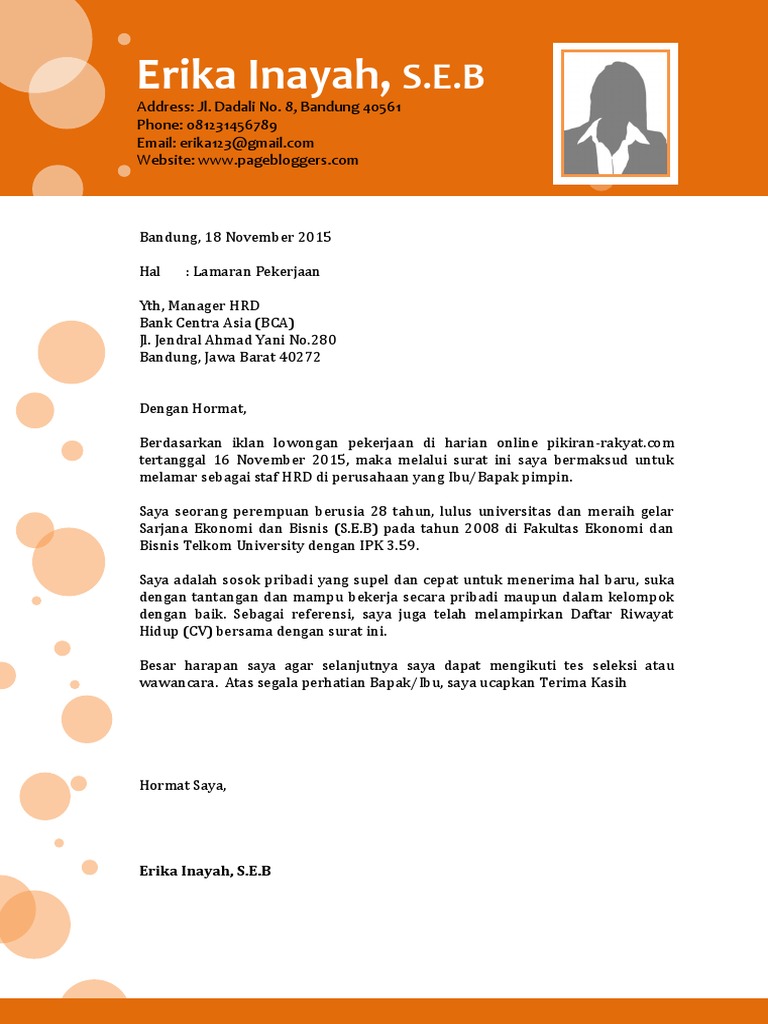 Erika Inayah, S.E.B
Address: Jl. Dadali No. 8, Bandung 40561
Phone: 081231456789
Email: erika123@gmail.com
Website: www.pagebloggers.com

Bandung, 18 November 2015

Hal : Lamaran Pekerjaan

Yth, Manager HRD
Bank Centra Asia (BCA)
Jl. Jendral Ahmad Yani No.280
Bandung, Jawa Barat 40272

Dengan Hormat,

Berdasarkan iklan lowongan pekerjaan di harian online pikiran-rakyat.com tertanggal 16 November 2015, maka melalui surat ini saya bermaksud untuk melamar sebagai staf HRD di perusahaan yang Ibu/Bapak pimpin.

Saya seorang perempuan berusia 28 tahun, lulus universitas dan meraih gelar Sarjana Ekonomi dan Bisnis (S.E.B) pada tahun 2008 di Fakultas Ekonomi dan Bisnis Telkom University dengan IPK 3.59.

Saya adalah sosok pribadi yang supel dan cepat untuk menerima hal baru, suka dengan tantangan dan mampu bekerja secara pribadi maupun dalam kelompok dengan baik. Sebagai referensi, saya juga telah melampirkan Daftar Riwayat Hidup (CV) bersama dengan surat ini.

Besar harapan saya agar selanjutnya saya dapat mengikuti tes seleksi atau wawancara. Atas segala perhatian Bapak/Ibu, saya ucapkan Terima Kasih

Hormat Saya,

Erika Inayah, S.E.B